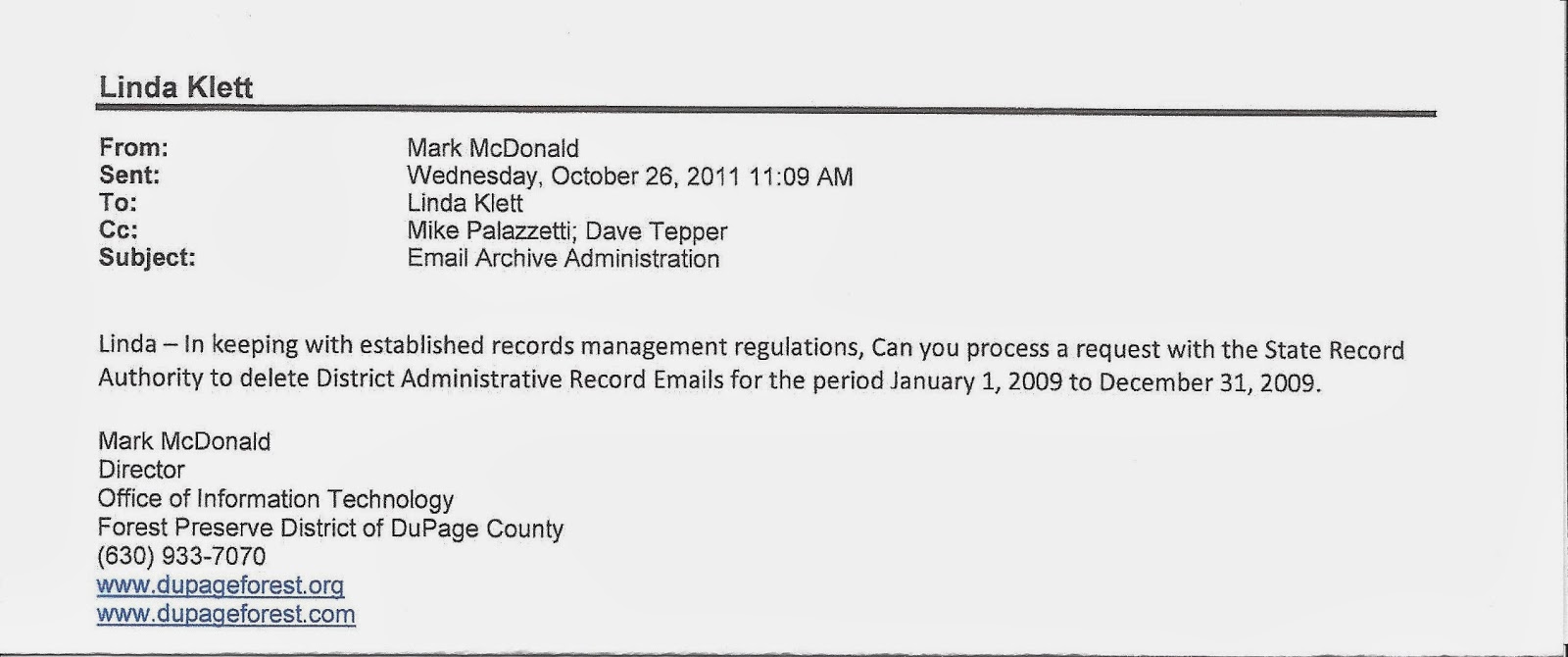 Linda Klett

From: Mark McDonald
Sent: Wednesday, October 26, 2011 11:09 AM
To: Linda Klett
Cc: Mike Palazzetti; Dave Tepper
Subject: Email Archive Administration

Linda – In keeping with established records management regulations, Can you process a request with the State Record Authority to delete District Administrative Record Emails for the period January 1, 2009 to December 31, 2009.

Mark McDonald
Director
Office of Information Technology
Forest Preserve District of DuPage County
(630) 933-7070
www.dupageforest.org
www.dupageforest.com